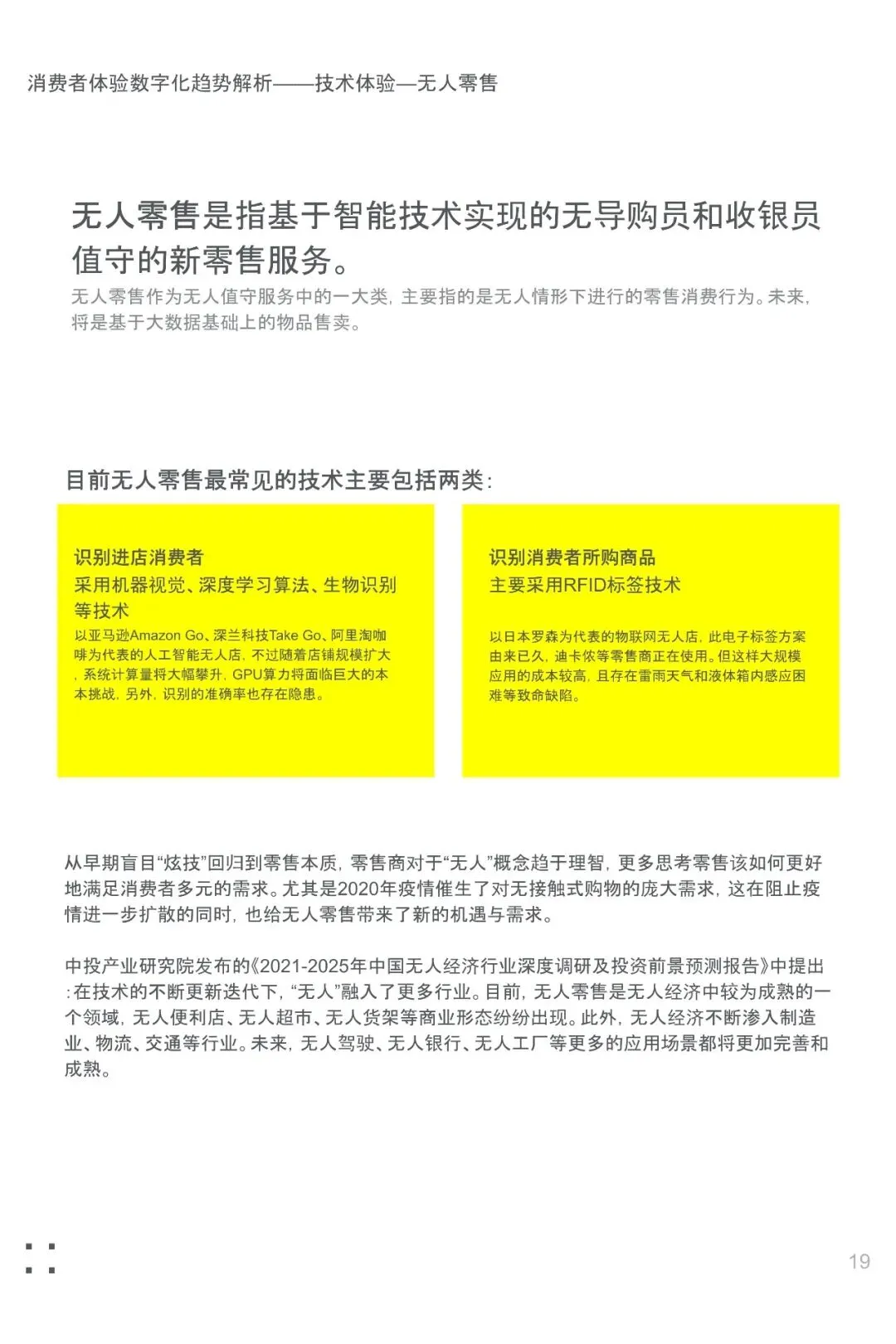 消费者体验数字化趋势解析——技术体验—无人零售

无人零售是指基于智能技术实现的无导购员和收银员值守的新零售服务。

无人零售作为无人值守服务中的一大类，主要指的是无人情形下进行的零售消费行为。未来，将是基于大数据基础上的物品售卖。

目前无人零售最常见的技术主要包括两类：

识别进店消费者
采用机器视觉、深度学习算法、生物识别等技术

以亚马逊Amazon Go、深兰科技Take Go、阿里淘咖啡为代表的人工智能无人店，不过随着店铺规模扩大，系统计算量将大幅攀升，GPU算力将面临巨大的本本挑战，另外，识别的准确率也存在隐患。

识别消费者所购商品
主要采用RFID标签技术

以日本罗森为代表的物联网无人店，此电子标签方案由来已久，迪卡侬等零售商正在使用。但这样大规模应用的成本较高，且存在雷雨天气和液体箱内感应困难等致命缺陷。

从早期盲目“炫技”回归到零售本质，零售商对于“无人”概念趋于理智，更多思考零售该如何更好地满足消费者多元的需求。尤其是2020年疫情催生了对无接触式购物的庞大需求，这在阻止疫情进一步扩散的同时，也给无人零售带来了新的机遇与需求。

中投产业研究院发布的《2021-2025年中国无人经济行业深度调研及投资前景预测报告》中提出：在技术的不断更新迭代下，“无人”融入了更多行业。目前，无人零售是无人经济中较为成熟的一个领域，无人便利店、无人超市、无人货架等商业形态纷纷出现。此外，无人经济不断渗入制造业、物流、交通等行业。未来，无人驾驶、无人银行、无人工厂等更多的应用场景都将更加完善和成熟。

19